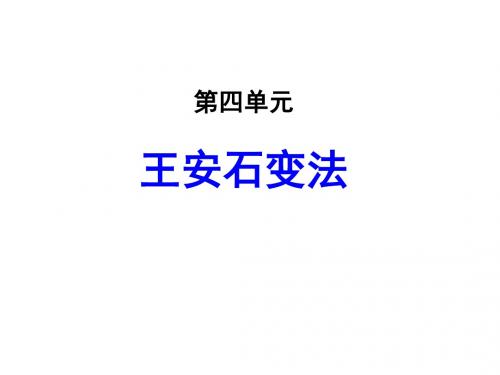 第四单元

王安石变法